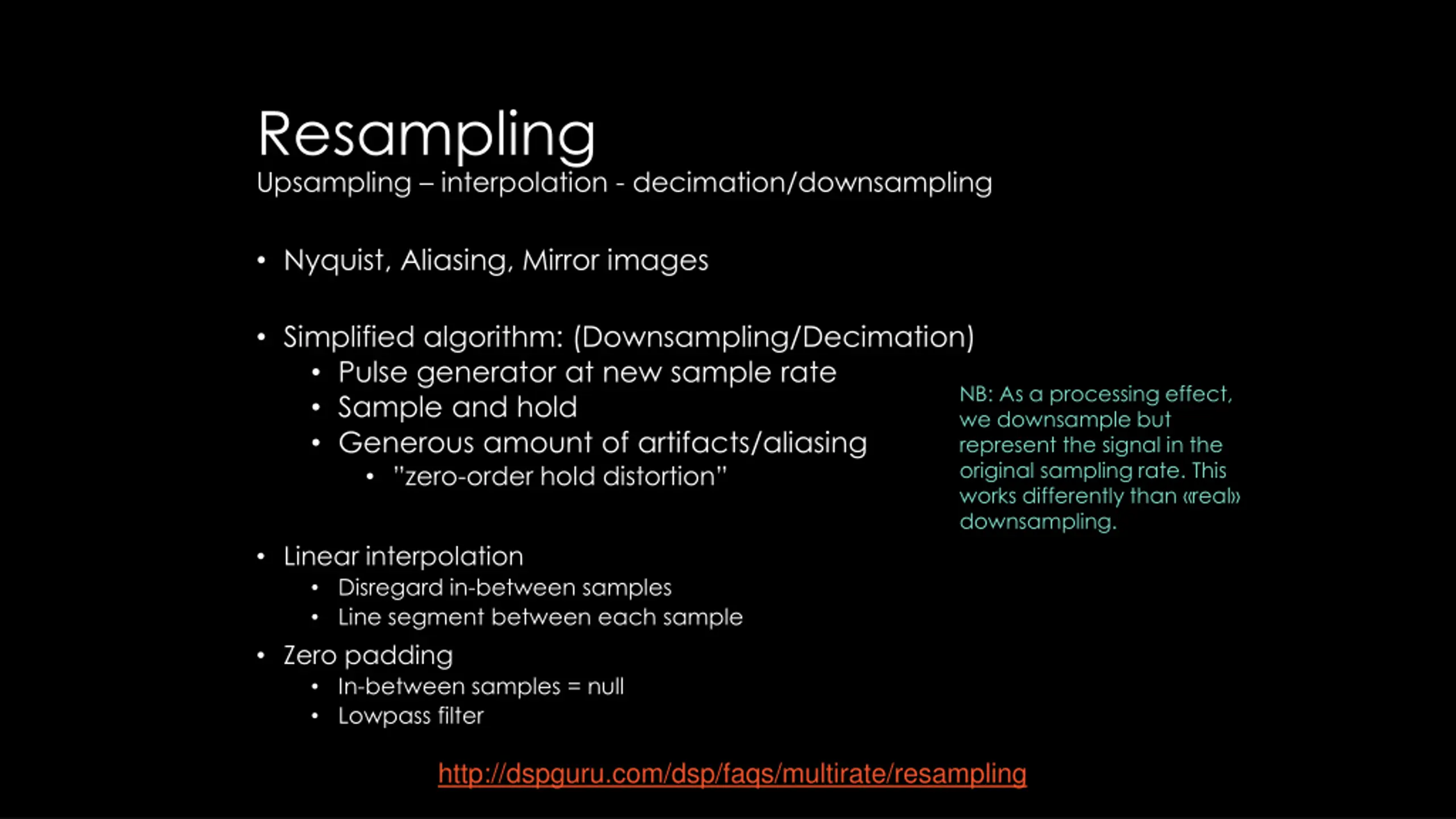 Resampling
Upsampling – interpolation - decimation/downsampling

• Nyquist, Aliasing, Mirror images

• Simplified algorithm: (Downsampling/Decimation)
• Pulse generator at new sample rate
• Sample and hold
• Generous amount of artifacts/aliasing
• "zero-order hold distortion"

NB: As a processing effect, we downsample but represent the signal in the original sampling rate. This works differently than «real» downsampling.

• Linear interpolation
• Disregard in-between samples
• Line segment between each sample
• Zero padding
• In-between samples = null
• Lowpass filter

http://dspguru.com/dsp/faqs/multirate/resampling